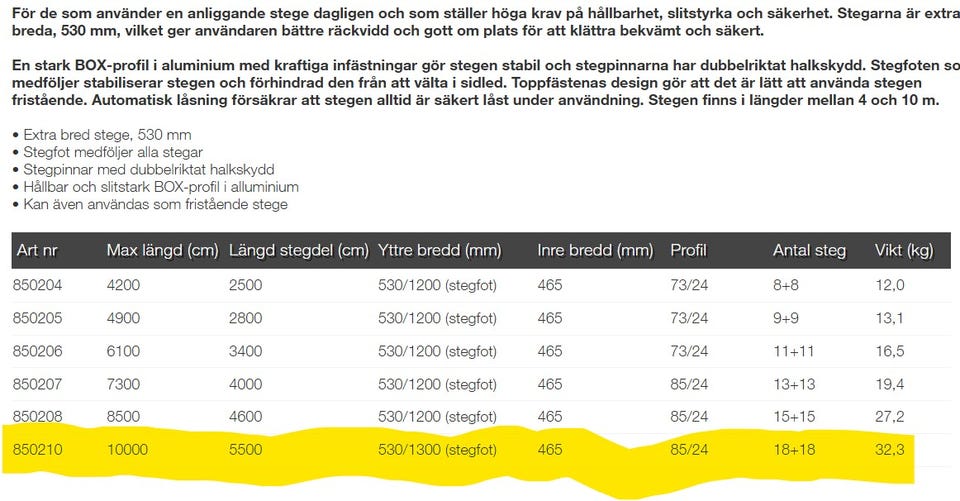 För de som använder en anliggande stege dagligen och som ställer höga krav på hållbarhet, slitstyrka och säkerhet. Stegarna är extra breda, 530 mm, vilket ger användaren bättre räckvidd och gott om plats för att klättra bekvämt och säkert.

En stark BOX-profil i aluminium med kraftiga infästningar gör stegen stabil och stegpinnarna har dubbelriktat halkskydd. Stegfoten so medföljer stabiliserar stegen och förhindrad den från att välta i sidled. Toppfästenas design gör att det är lätt att använda stegen fristående. Automatisk låsning försäkrar att stegen alltid är säkert låst under användning. Stegen finns i längder mellan 4 och 10 m.

• Extra bred stege, 530 mm
• Stegfot medföljer alla stegar
• Stegpinnar med dubbelriktat halkskydd
• Hållbar och slitstark BOX-profil i alluminium
• Kan även användas som fristående stege

| Art nr | Max längd (cm) | Längd stegdel (cm) | Yttre bredd (mm) | Inre bredd (mm) | Profil | Antal steg | Vikt (kg) |
|---|---|---|---|---|---|---|---|
| 850204 | 4200 | 2500 | 530/1200 (stegfot) | 465 | 73/24 | 8+8 | 12,0 |
| 850205 | 4900 | 2800 | 530/1200 (stegfot) | 465 | 73/24 | 9+9 | 13,1 |
| 850206 | 6100 | 3400 | 530/1200 (stegfot) | 465 | 73/24 | 11+11 | 16,5 |
| 850207 | 7300 | 4000 | 530/1200 (stegfot) | 465 | 85/24 | 13+13 | 19,4 |
| 850208 | 8500 | 4600 | 530/1200 (stegfot) | 465 | 85/24 | 15+15 | 27,2 |
| 850210 | 10000 | 5500 | 530/1300 (stegfot) | 465 | 85/24 | 18+18 | 32,3 |